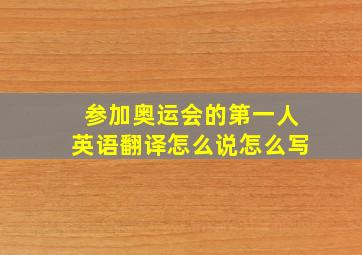 参加奥运会的第一人
英语翻译怎么说怎么写